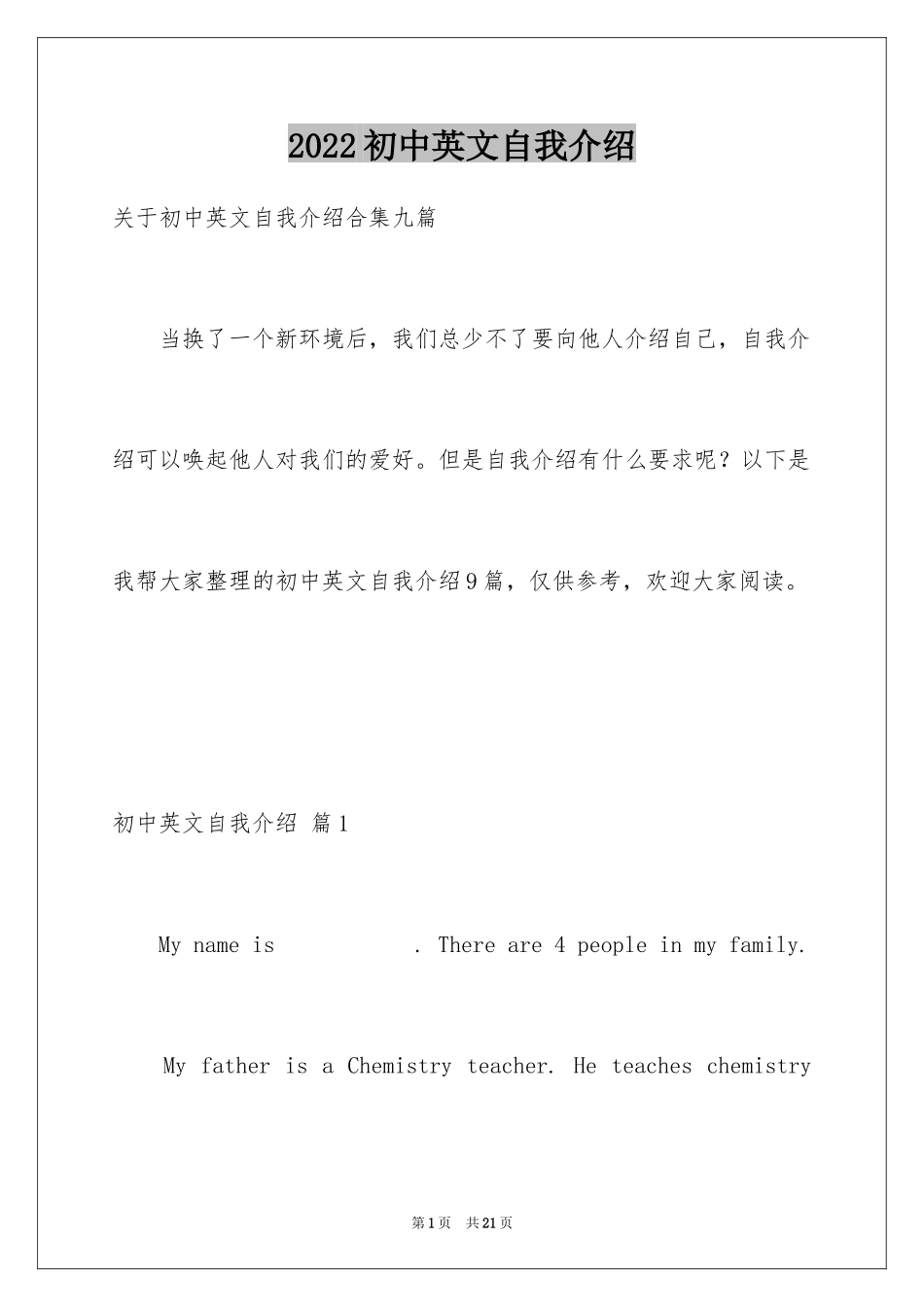 2022初中英文自我介绍

关于初中英文自我介绍合集九篇

当换了一个新环境后，我们总少不了要向他人介绍自己，自我介绍可以唤起他人对我们的爱好。但是自我介绍有什么要求呢？以下是我帮大家整理的初中英文自我介绍9篇，仅供参考，欢迎大家阅读。

初中英文自我介绍 篇1

My name is . There are 4 people in my family. My father is a Chemistry teacher. He teaches chemistry

第1页 共21页